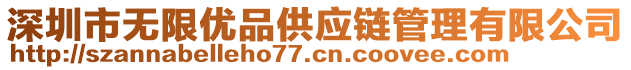 深圳市无限优品供应链管理有限公司
http://szannabelleho77.cn.coovee.com